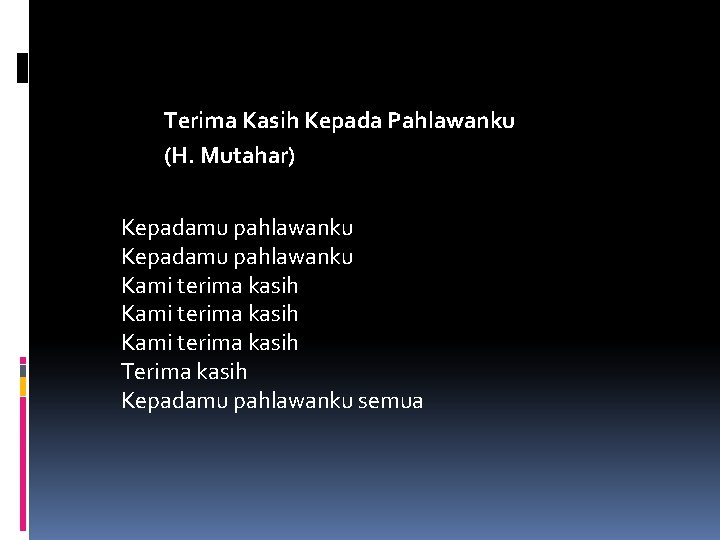 Terima Kasih Kepada Pahlawanku
(H. Mutahar)

Kepadamu pahlawanku
Kepadamu pahlawanku
Kami terima kasih
Kami terima kasih
Kami terima kasih
Terima kasih
Kepadamu pahlawanku semua